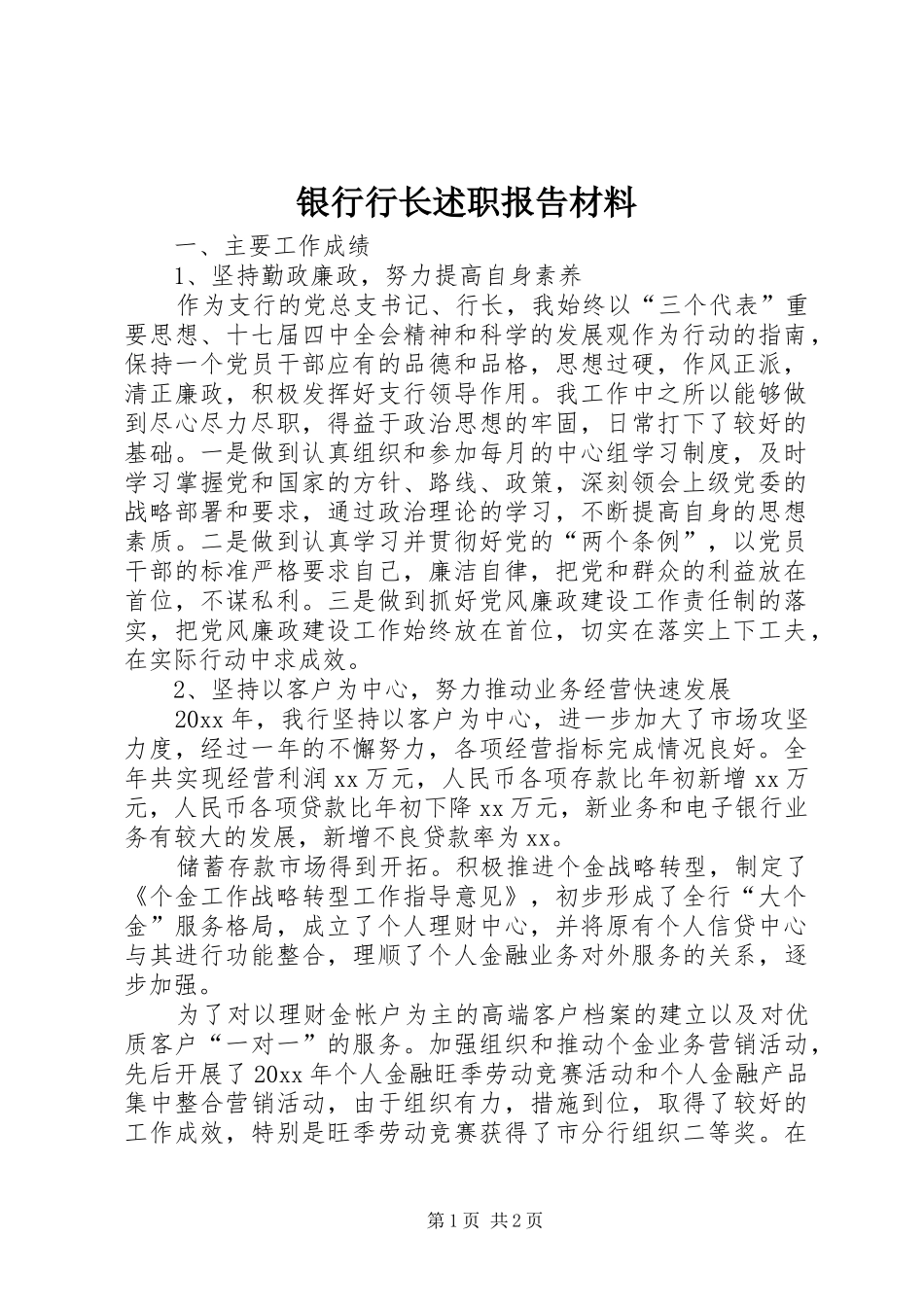 银行行长述职报告材料

一、主要工作成绩

1、坚持勤政廉政，努力提高自身素养

作为支行的党总支书记、行长，我始终以“三个代表”重要思想、十七届四中全会精神和科学的发展观作为行动的指南，保持一个党员干部应有的品德和品格，思想过硬，作风正派，清正廉政，积极发挥好支行领导作用。我工作中之所以能够做到尽心尽力尽职，得益于政治思想的牢固，日常打下了较好的基础。一是做到认真组织和参加每月的中心组学习制度，及时学习掌握党和国家的方针、路线、政策，深刻领会上级党委的战略部署和要求，通过政治理论的学习，不断提高自身的思想素质。二是做到认真学习并贯彻好党的“两个条例”，以党员干部的标准严格要求自己，廉洁自律，把党和群众的利益放在首位，不谋私利。三是做到抓好党风廉政建设工作责任制的落实，把党风廉政建设工作始终放在首位，切实在落实上下工夫，在实际行动中求成效。

2、坚持以客户为中心，努力推动业务经营快速发展

20xx 年，我行坚持以客户为中心，进一步加大了市场攻坚力度，经过一年的不懈努力，各项经营指标完成情况良好。全年共实现经营利润 xx 万元，人民币各项存款比年初新增 xx 万元，人民币各项贷款比年初下降 xx 万元，新业务和电子银行业务有较大的发展，新增不良贷款率为 xx。

储蓄存款市场得到开拓。积极推进个金战略转型，制定了《个金工作战略转型工作指导意见》，初步形成了全行“大个金”服务格局，成立了个人理财中心，并将原有个人信贷中心与其进行功能整合，理顺了个人金融业务对外服务的关系，逐步加强。

为了对以理财金帐户为主的高端客户档案的建立以及对优质客户“一对一”的服务。加强组织和推动个金业务营销活动，先后开展了 20xx 年个人金融旺季劳动竞赛活动和个人金融产品集中整合营销活动，由于组织有力，措施到位，取得了较好的工作成效，特别是旺季劳动竞赛获得了市分行组织二等奖。在

第 1 页 共 2 页